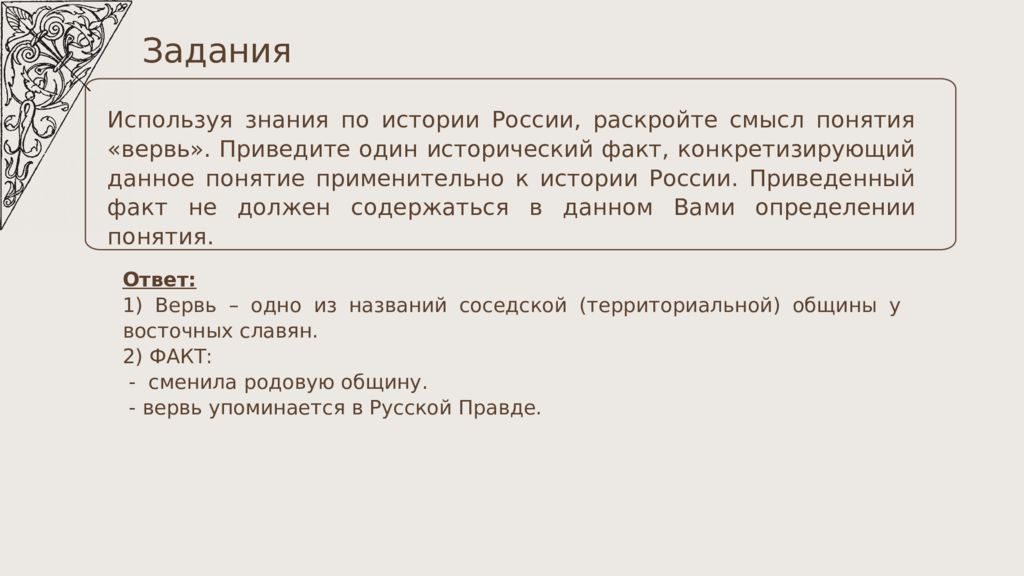 Задания

Используя знания по истории России, раскройте смысл понятия «вервь». Приведите один исторический факт, конкретизирующий данное понятие применительно к истории России. Приведенный факт не должен содержаться в данном Вами определении понятия.

Ответ:
1) Вервь – одно из названий соседской (территориальной) общины у восточных славян.
2) ФАКТ:
- сменила родовую общину.
- вервь упоминается в Русской Правде.